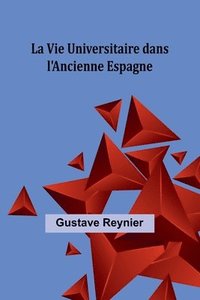 La Vie Universitaire dans l'Ancienne Espagne

Gustave Reynier